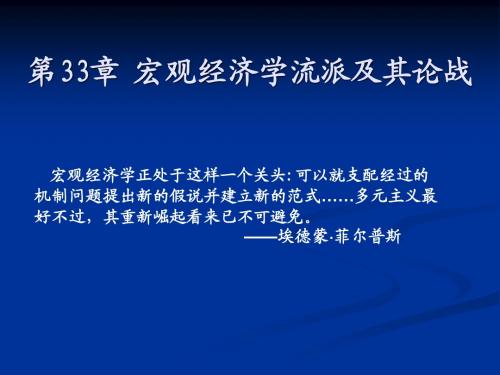 第33章 宏观经济学流派及其论战

宏观经济学正处于这样一个关头：可以就支配经过的机制问题提出新的假说并建立新的范式……多元主义最好不过，其重新崛起看来已不可避免。

——埃德蒙·菲尔普斯